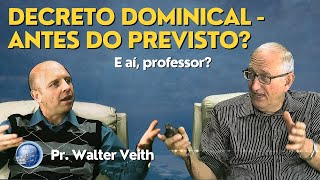 DECRETO DOMINICAL - ANTES DO PREVISTO?

E aí, professor?

Pr. Walter Veith